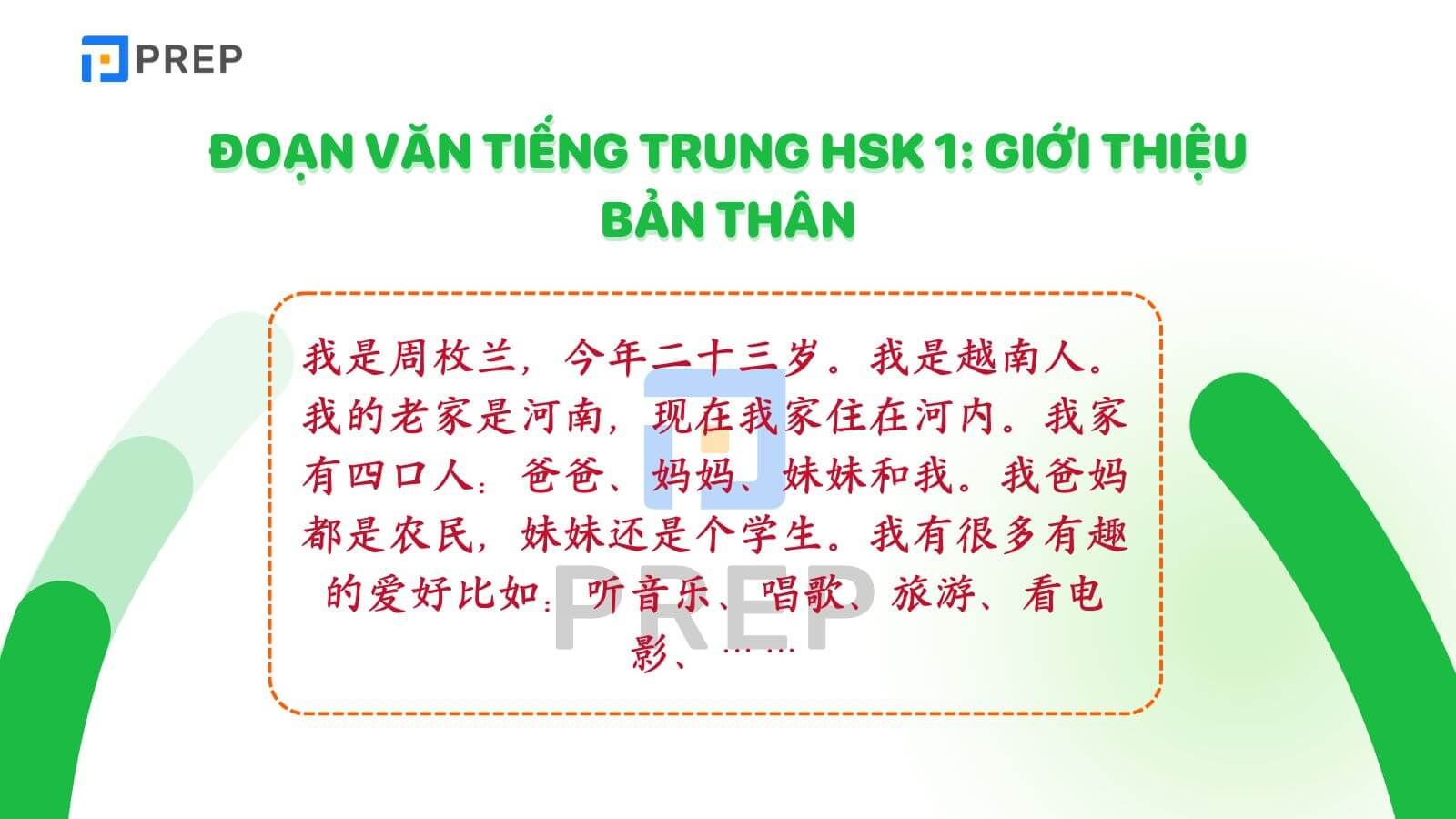 PREP

ĐOẠN VĂN TIẾNG TRUNG HSK 1: GIỚI THIỆU BẢN THÂN

我是周枚兰，今年二十三岁。我是越南人。我的老家是河南，现在我家住在河内。我家有四口人：爸爸、妈妈、妹妹和我。我爸妈都是农民，妹妹还是个学生。我有很多有趣的爱好比如：听音乐、唱歌、旅游、看电影、……

PREP